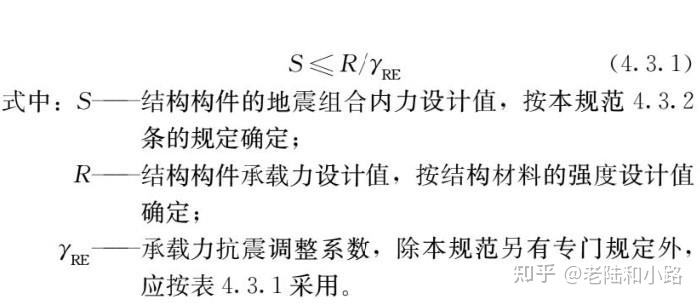 $S \leqslant R/\gamma_{RE}$ (4.3.1)

式中：$S$——结构构件的地震组合内力设计值，按本规范 4.3.2 条的规定确定；

$R$——结构构件承载力设计值，按结构材料的强度设计值确定；

$\gamma_{RE}$——承载力抗震调整系数，除本规范另有专门规定外，应按表 4.3.1 采用。

知乎 @老陆和小路